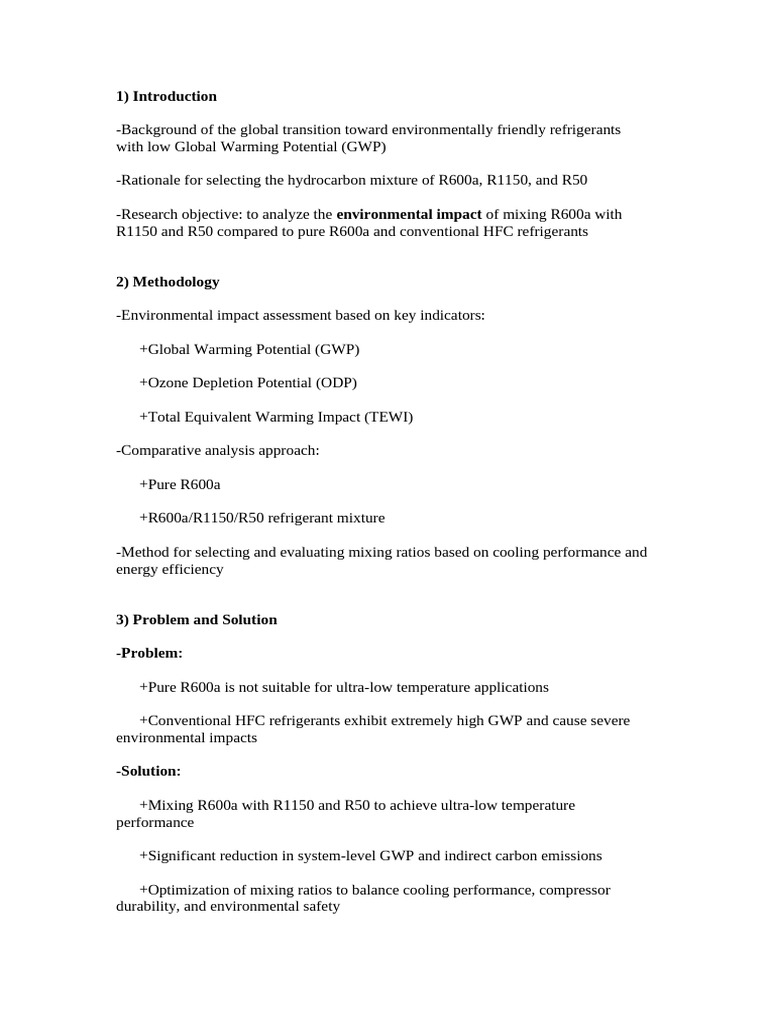 1) Introduction

-Background of the global transition toward environmentally friendly refrigerants with low Global Warming Potential (GWP)

-Rationale for selecting the hydrocarbon mixture of R600a, R1150, and R50

-Research objective: to analyze the environmental impact of mixing R600a with R1150 and R50 compared to pure R600a and conventional HFC refrigerants

2) Methodology

-Environmental impact assessment based on key indicators:

+Global Warming Potential (GWP)

+Ozone Depletion Potential (ODP)

+Total Equivalent Warming Impact (TEWI)

-Comparative analysis approach:

+Pure R600a

+R600a/R1150/R50 refrigerant mixture

-Method for selecting and evaluating mixing ratios based on cooling performance and energy efficiency

3) Problem and Solution

-Problem:

+Pure R600a is not suitable for ultra-low temperature applications

+Conventional HFC refrigerants exhibit extremely high GWP and cause severe environmental impacts

-Solution:

+Mixing R600a with R1150 and R50 to achieve ultra-low temperature performance

+Significant reduction in system-level GWP and indirect carbon emissions

+Optimization of mixing ratios to balance cooling performance, compressor durability, and environmental safety